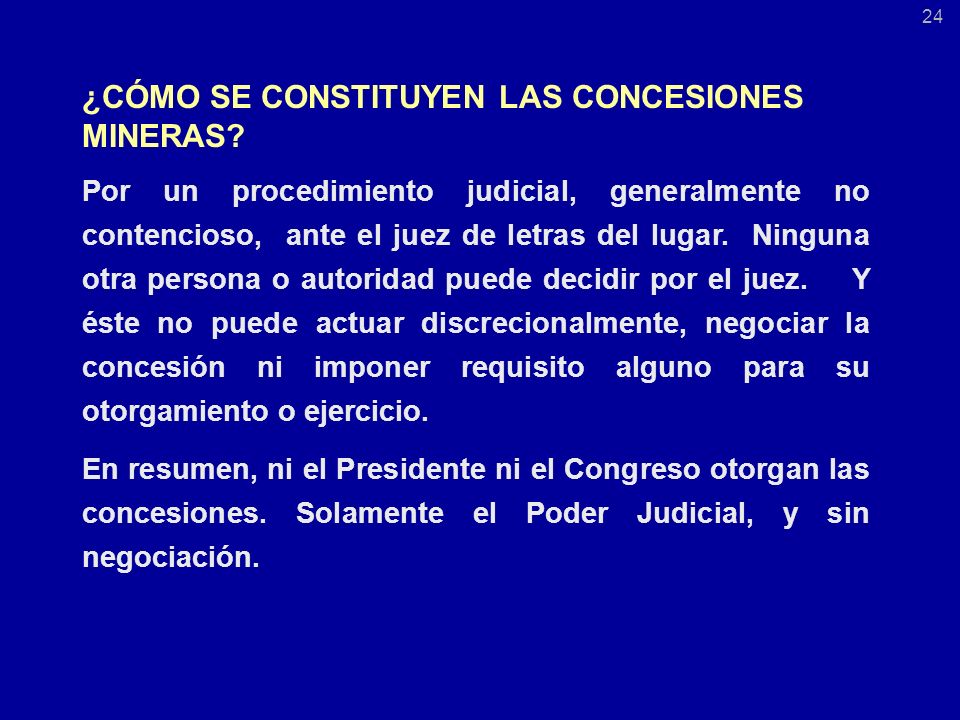 24

¿CÓMO SE CONSTITUYEN LAS CONCESIONES MINERAS?

Por un procedimiento judicial, generalmente no contencioso, ante el juez de letras del lugar. Ninguna otra persona o autoridad puede decidir por el juez. Y éste no puede actuar discrecionalmente, negociar la concesión ni imponer requisito alguno para su otorgamiento o ejercicio.

En resumen, ni el Presidente ni el Congreso otorgan las concesiones. Solamente el Poder Judicial, y sin negociación.